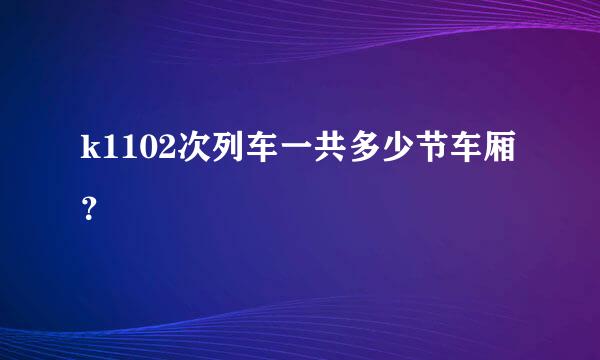 k1102次列车一共多少节车厢？